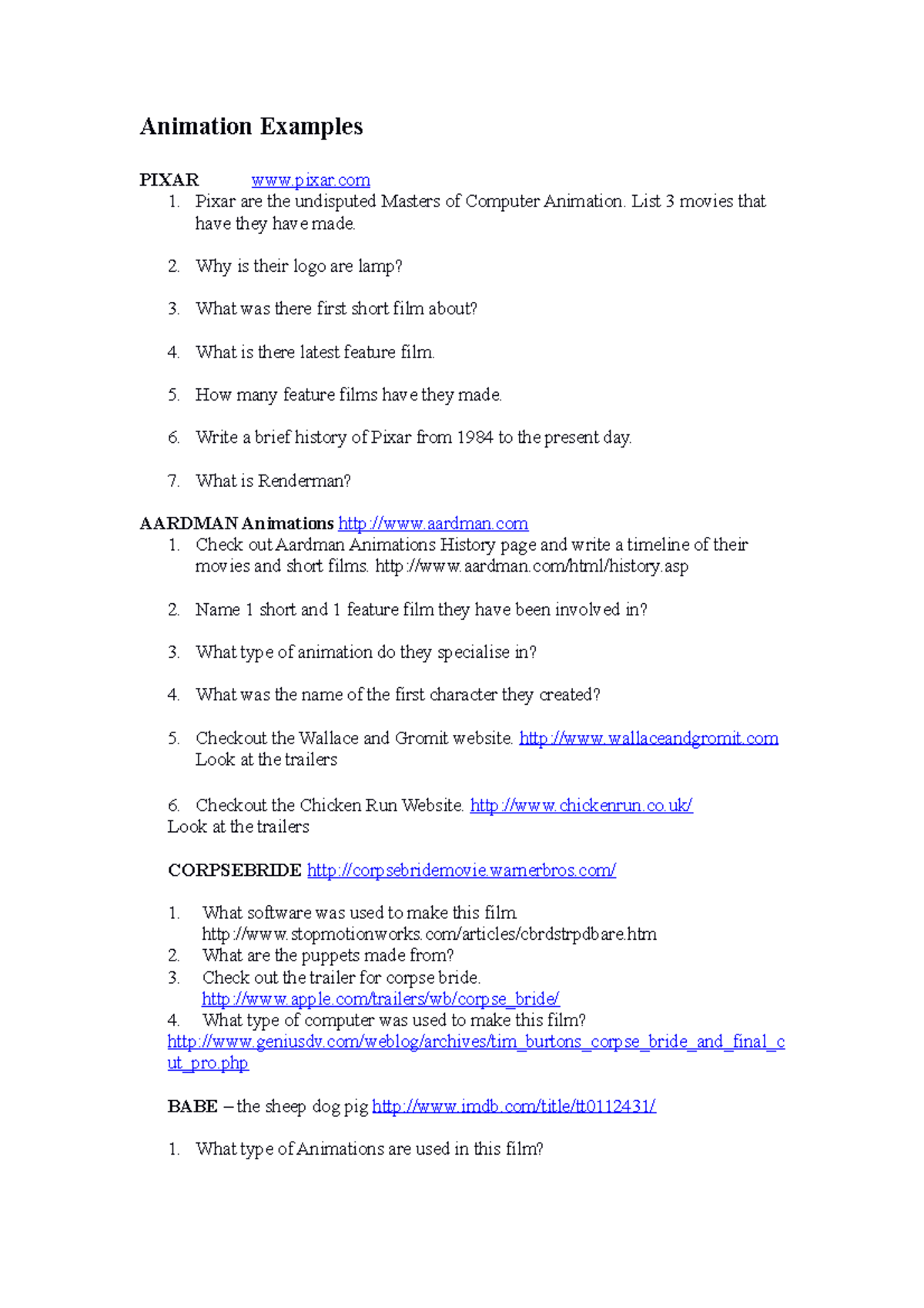 Animation Examples

PIXAR www.pixar.com

1. Pixar are the undisputed Masters of Computer Animation. List 3 movies that have they have made.

2. Why is their logo are lamp?

3. What was there first short film about?

4. What is there latest feature film.

5. How many feature films have they made.

6. Write a brief history of Pixar from 1984 to the present day.

7. What is Renderman?

AARDMAN Animations http://www.aardman.com

1. Check out Aardman Animations History page and write a timeline of their movies and short films. http://www.aardman.com/html/history.asp

2. Name 1 short and 1 feature film they have been involved in?

3. What type of animation do they specialise in?

4. What was the name of the first character they created?

5. Checkout the Wallace and Gromit website. http://www.wallaceandgromit.com Look at the trailers

6. Checkout the Chicken Run Website. http://www.chickenrun.co.uk/ Look at the trailers

CORPSEBRIDE http://corpsebridemovie.warnerbros.com/

1. What software was used to make this film http://www.stopmotionworks.com/articles/cbrdstrpdbare.htm
2. What are the puppets made from?
3. Check out the trailer for corpse bride. http://www.apple.com/trailers/wb/corpse_bride/
4. What type of computer was used to make this film? http://www.geniusdv.com/weblog/archives/tim_burtons_corpse_bride_and_final_cut_pro.php

BABE – the sheep dog pig http://www.imdb.com/title/tt0112431/

1. What type of Animations are used in this film?